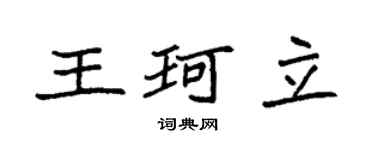 王珂立

词典网